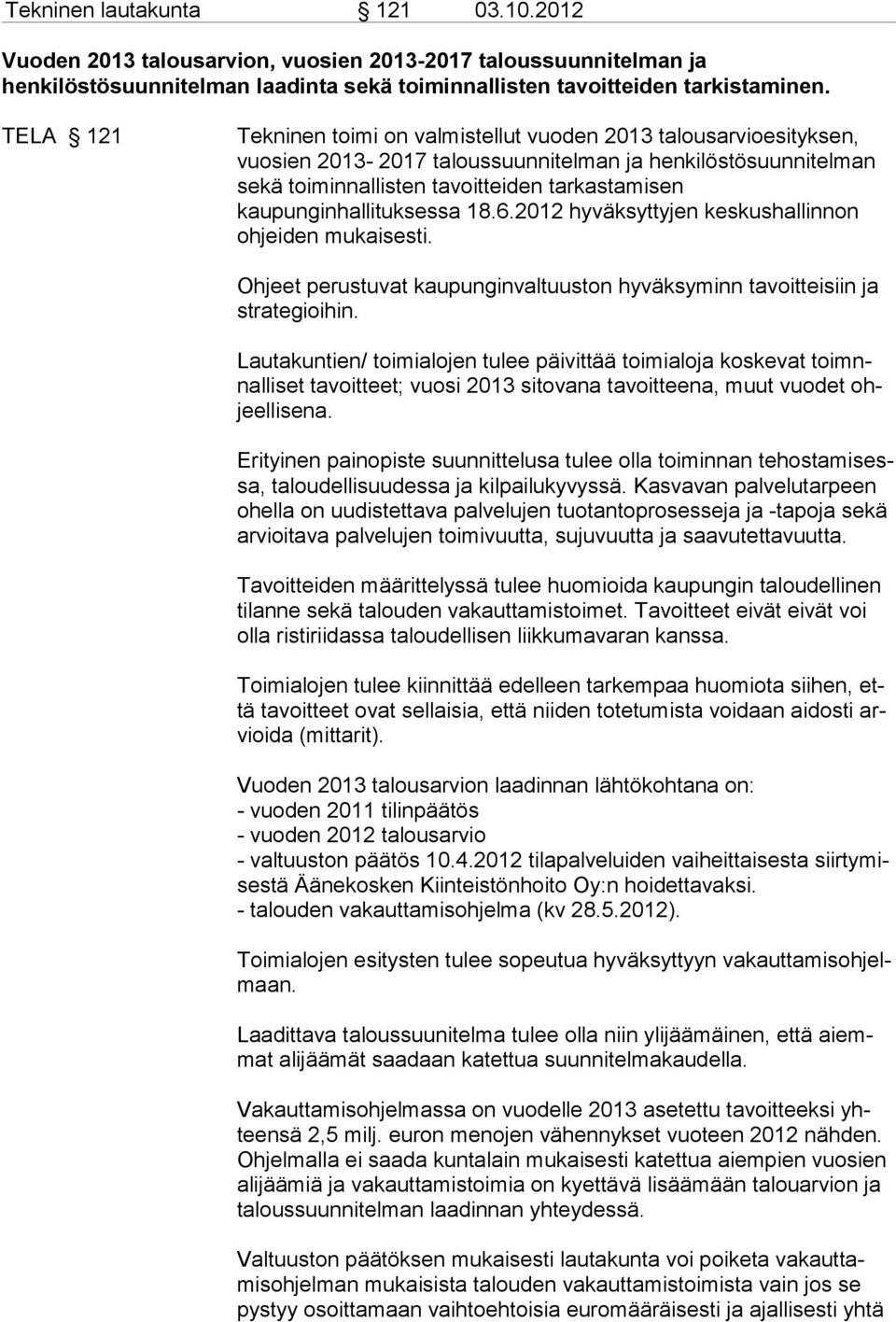 Tekninen lautakunta § 121 03.10.2012

Vuoden 2013 talousarvion, vuosien 2013-2017 taloussuunnitelman ja henkilöstösuunnitelman laadinta sekä toiminnallisten tavoitteiden tarkistaminen.

TELA § 121 Tekninen toimi on valmistellut vuoden 2013 talousarvioesityksen, vuosien 2013- 2017 taloussuunnitelman ja henkilöstösuunnitelman sekä toiminnallisten tavoitteiden tarkastamisen kaupunginhallituksessa 18.6.2012 hyväksyttyjen keskushallinnon ohjeiden mukaisesti.

Ohjeet perustuvat kaupunginvaltuuston hyväksyminn tavoitteisiin ja strategioihin.

Lautakuntien/ toimialojen tulee päivittää toimialoja koskevat toimnnalliset tavoitteet; vuosi 2013 sitovana tavoitteena, muut vuodet ohjeellisena.

Erityinen painopiste suunnittelusa tulee olla toiminnan tehostamisessa, taloudellisuudessa ja kilpailukyvyssä. Kasvavan palvelutarpeen ohella on uudistettava palvelujen tuotantoprosesseja ja -tapoja sekä arvioitava palvelujen toimivuutta, sujuvuutta ja saavutettavuutta.

Tavoitteiden määrittelyssä tulee huomioida kaupungin taloudellinen tilanne sekä talouden vakauttamistoimet. Tavoitteet eivät eivät voi olla ristiriidassa taloudellisen liikkumavaran kanssa.

Toimialojen tulee kiinnittää edelleen tarkempaa huomiota siihen, että tavoitteet ovat sellaisia, että niiden totetumista voidaan aidosti arvioida (mittarit).

Vuoden 2013 talousarvion laadinnan lähtökohtana on:
- vuoden 2011 tilinpäätös
- vuoden 2012 talousarvio
- valtuuston päätös 10.4.2012 tilapalveluiden vaiheittaisesta siirtymisestä Äänekosken Kiinteistönhoito Oy:n hoidettavaksi.
- talouden vakauttamisohjelma (kv 28.5.2012).

Toimialojen esitysten tulee sopeutua hyväksyttyyn vakauttamisohjelmaan.

Laadittava taloussuunitelma tulee olla niin ylijäämäinen, että aiemmat alijäämät saadaan katettua suunnitelmakaudella.

Vakauttamisohjelmassa on vuodelle 2013 asetettu tavoitteeksi yhteensä 2,5 milj. euron menojen vähennykset vuoteen 2012 nähden. Ohjelmalla ei saada kuntalain mukaisesti katettua aiempien vuosien alijäämiä ja vakauttamistoimia on kyettävä lisäämään talouarvion ja taloussuunnitelman laadinnan yhteydessä.

Valtuuston päätöksen mukaisesti lautakunta voi poiketa vakauttamisohjelman mukaisista talouden vakauttamistoimista vain jos se pystyy osoittamaan vaihtoehtoisia euromääräisesti ja ajallisesti yhtä